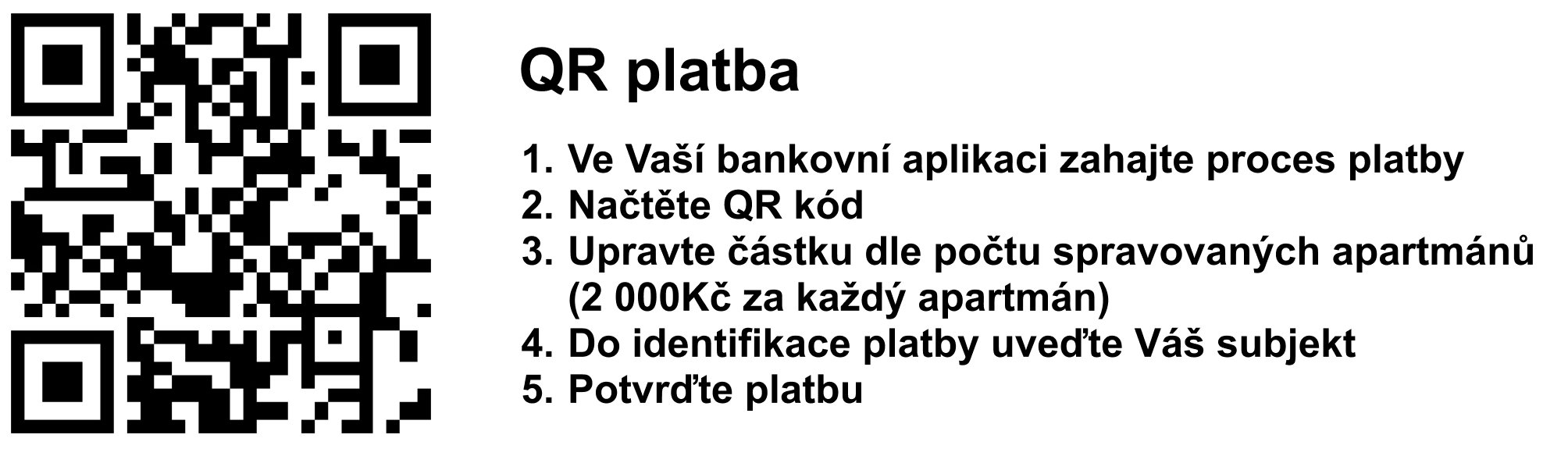 QR platba

1. Ve Vaší bankovní aplikaci zahajte proces platby
2. Načtěte QR kód
3. Upravte částku dle počtu spravovaných apartmánů (2 000Kč za každý apartmán)
4. Do identifikace platby uveďte Váš subjekt
5. Potvrďte platbu